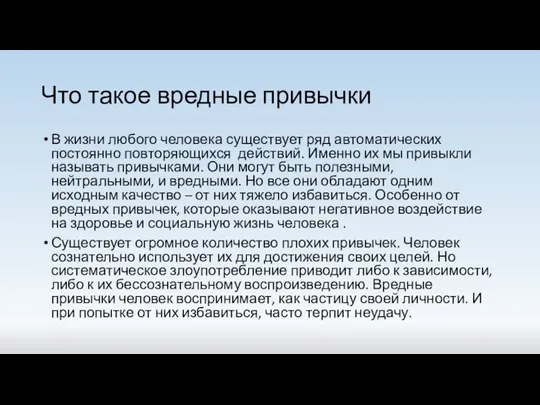 Что такое вредные привычки

• В жизни любого человека существует ряд автоматических постоянно повторяющихся  действий. Именно их мы привыкли называть привычками. Они могут быть полезными, нейтральными, и вредными. Но все они обладают одним исходным качество – от них тяжело избавиться. Особенно от вредных привычек, которые оказывают негативное воздействие на здоровье и социальную жизнь человека .

• Существует огромное количество плохих привычек. Человек сознательно использует их для достижения своих целей. Но систематическое злоупотребление приводит либо к зависимости, либо к их бессознательному воспроизведению. Вредные привычки человек воспринимает, как частицу своей личности. И при попытке от них избавиться, часто терпит неудачу.